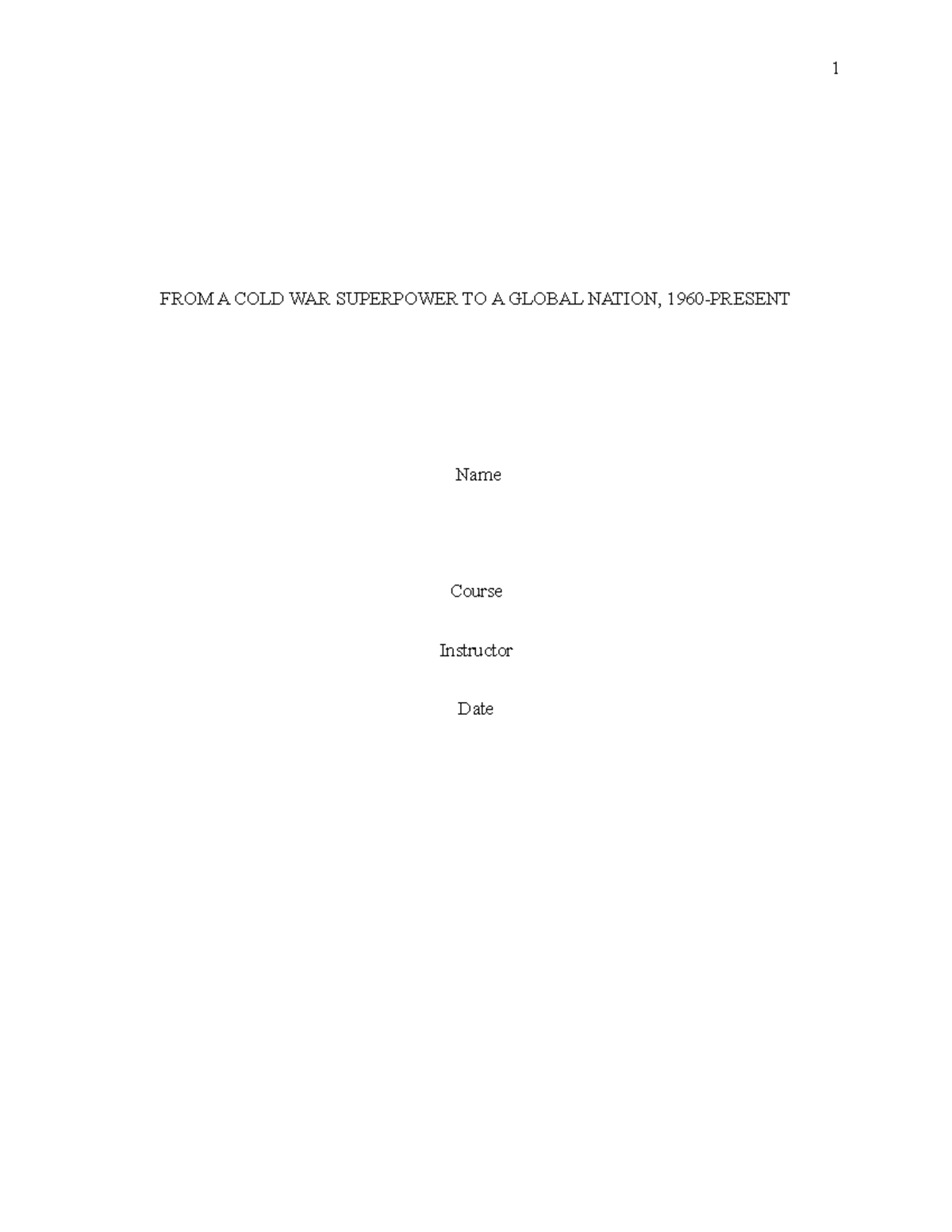 1

FROM A COLD WAR SUPERPOWER TO A GLOBAL NATION, 1960-PRESENT

Name

Course

Instructor

Date